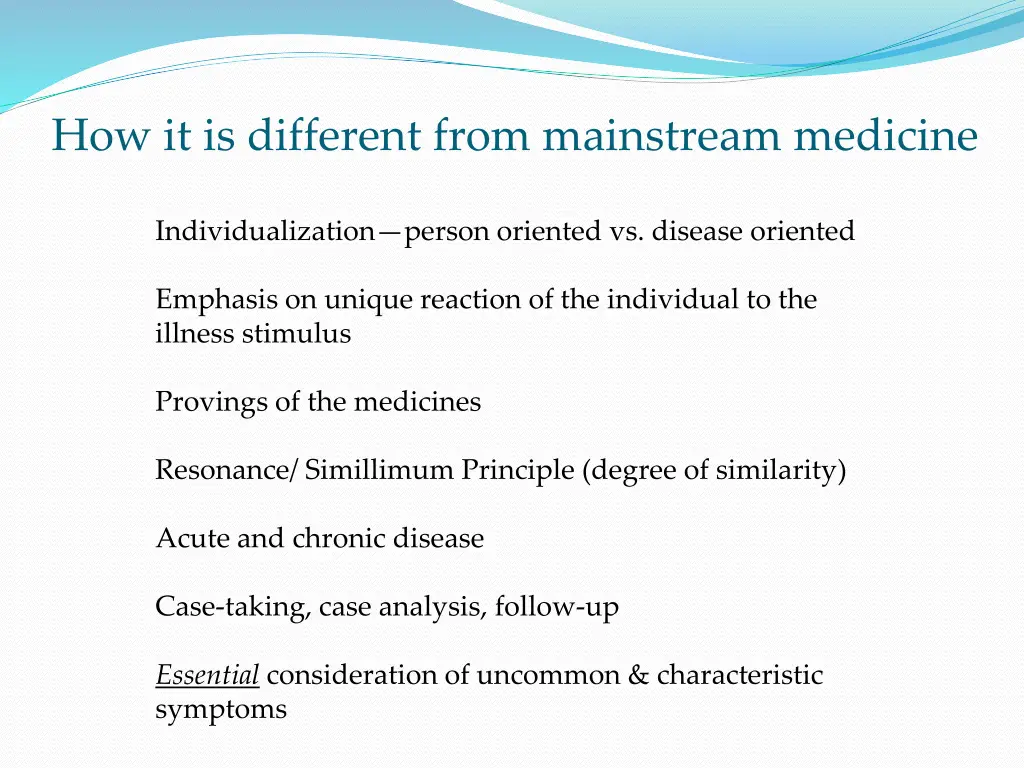 How it is different from mainstream medicine

Individualization—person oriented vs. disease oriented

Emphasis on unique reaction of the individual to the illness stimulus

Provings of the medicines

Resonance/ Simillimum Principle (degree of similarity)

Acute and chronic disease

Case-taking, case analysis, follow-up

Essential consideration of uncommon & characteristic symptoms